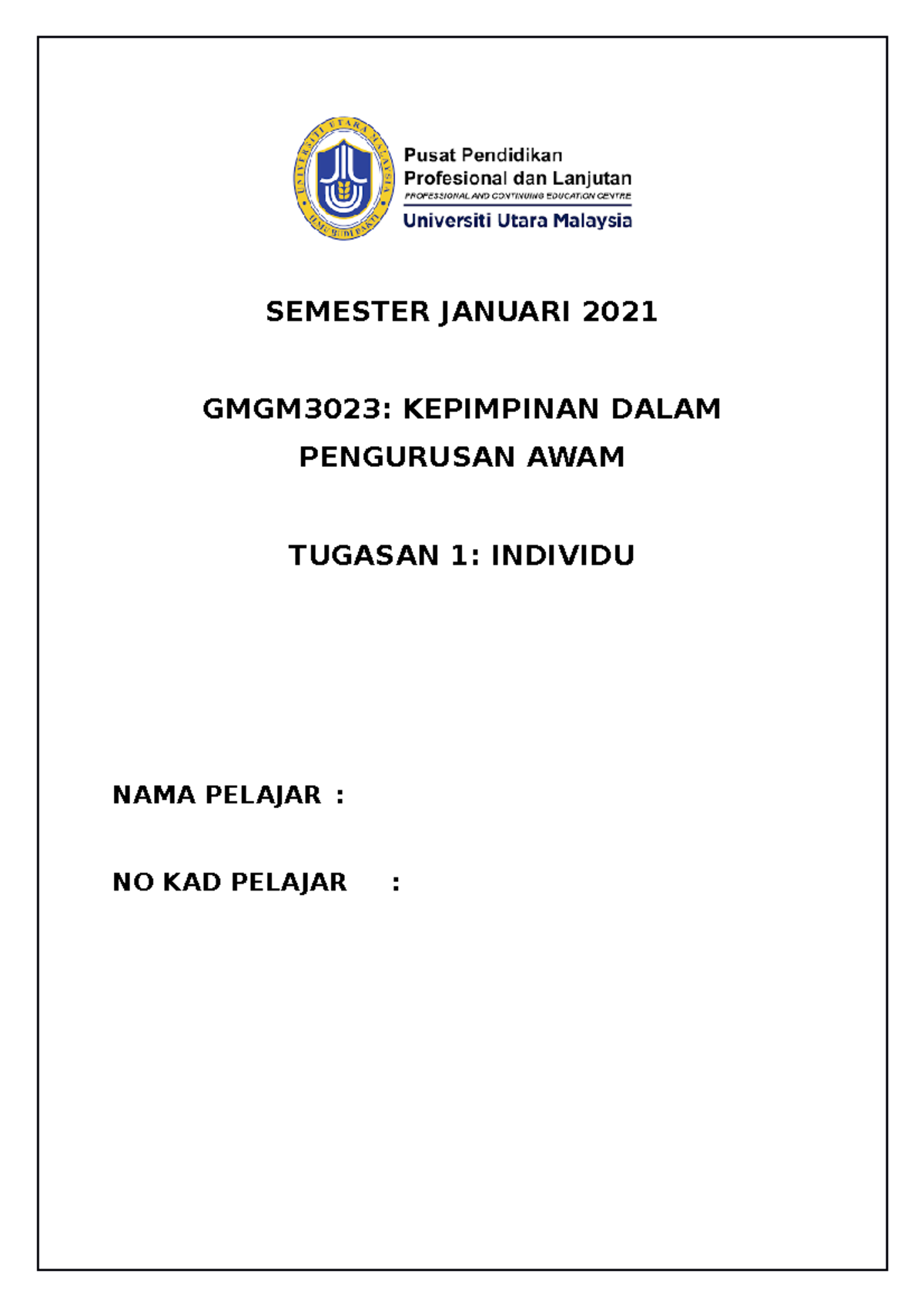 UNIVERSITI UTARA MALAYSIA
ILMU BUDI BAKTI

Pusat Pendidikan Profesional dan Lanjutan
PROFESSIONAL AND CONTINUING EDUCATION CENTRE
Universiti Utara Malaysia

SEMESTER JANUARI 2021

GMGM3023: KEPIMPINAN DALAM PENGURUSAN AWAM

TUGASAN 1: INDIVIDU

NAMA PELAJAR :

NO KAD PELAJAR :